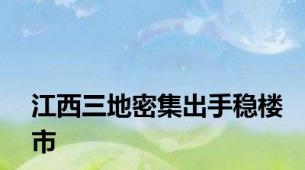 江西三地密集出手稳楼市